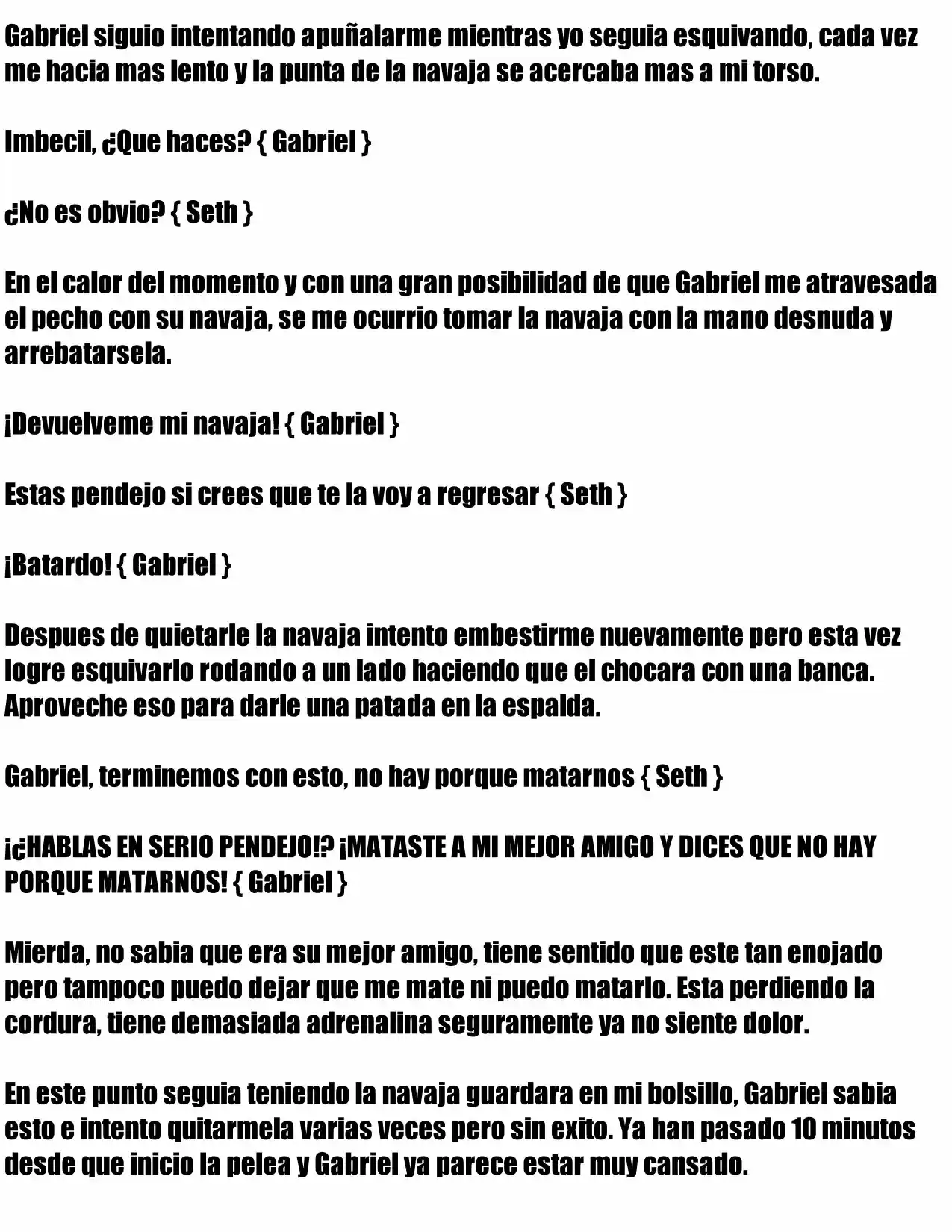 Gabriel siguio intentando apuñalarme mientras yo seguia esquivando, cada vez me hacia mas lento y la punta de la navaja se acercaba mas a mi torso.

Imbecil, ¿Que haces? { Gabriel }

¿No es obvio? { Seth }

En el calor del momento y con una gran posibilidad de que Gabriel me atravesada el pecho con su navaja, se me ocurrio tomar la navaja con la mano desnuda y arrebatarsela.

¡Devuelveme mi navaja! { Gabriel }

Estas pendejo si crees que te la voy a regresar { Seth }

¡Batardo! { Gabriel }

Despues de quietarle la navaja intento embestirme nuevamente pero esta vez logre esquivarlo rodando a un lado haciendo que el chocara con una banca. Aproveche eso para darle una patada en la espalda.

Gabriel, terminemos con esto, no hay porque matarnos { Seth }

¡¿HABLAS EN SERIO PENDEJO!? ¡MATASTE A MI MEJOR AMIGO Y DICES QUE NO HAY PORQUE MATARNOS! { Gabriel }

Mierda, no sabia que era su mejor amigo, tiene sentido que este tan enojado pero tampoco puedo dejar que me mate ni puedo matarlo. Esta perdiendo la cordura, tiene demasiada adrenalina seguramente ya no siente dolor.

En este punto seguia teniendo la navaja guardara en mi bolsillo, Gabriel sabia esto e intento quitarmela varias veces pero sin exito. Ya han pasado 10 minutos desde que inicio la pelea y Gabriel ya parece estar muy cansado.